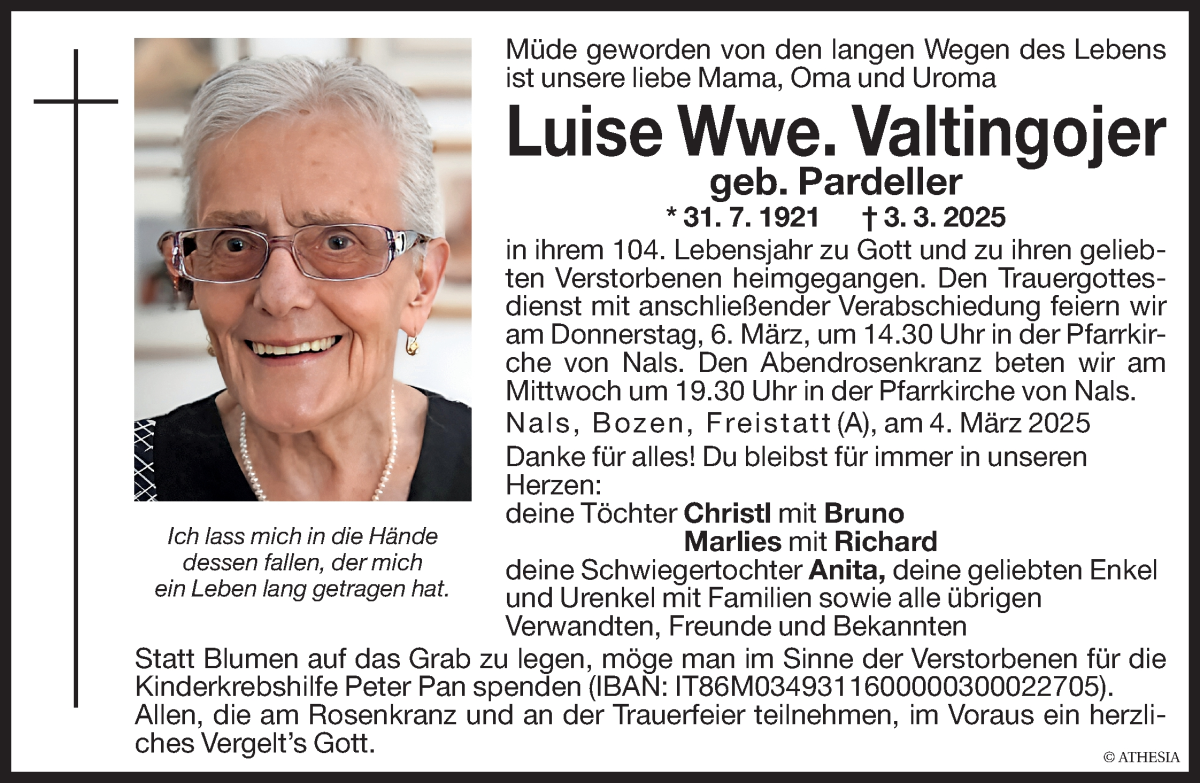 Müde geworden von den langen Wegen des Lebens ist unsere liebe Mama, Oma und Uroma

Luise Wwe. Valtingojer

geb. Pardeller

* 31. 7. 1921 † 3. 3. 2025

in ihrem 104. Lebensjahr zu Gott und zu ihren geliebten Verstorbenen heimgegangen. Den Trauergottesdienst mit anschließender Verabschiedung feiern wir am Donnerstag, 6. März, um 14.30 Uhr in der Pfarrkirche von Nals. Den Abendrosenkranz beten wir am Mittwoch um 19.30 Uhr in der Pfarrkirche von Nals.

Nals, Bozen, Freistatt (A), am 4. März 2025

Danke für alles! Du bleibst für immer in unseren Herzen:

deine Töchter Christl mit Bruno
Marlies mit Richard
deine Schwiegertochter Anita, deine geliebten Enkel und Urenkel mit Familien sowie alle übrigen Verwandten, Freunde und Bekannten

Ich lass mich in die Hände dessen fallen, der mich ein Leben lang getragen hat.

Statt Blumen auf das Grab zu legen, möge man im Sinne der Verstorbenen für die Kinderkrebshilfe Peter Pan spenden (IBAN: IT86M0349311600000300022705). Allen, die am Rosenkranz und an der Trauerfeier teilnehmen, im Voraus ein herzliches Vergelt's Gott.

© ATHESIA